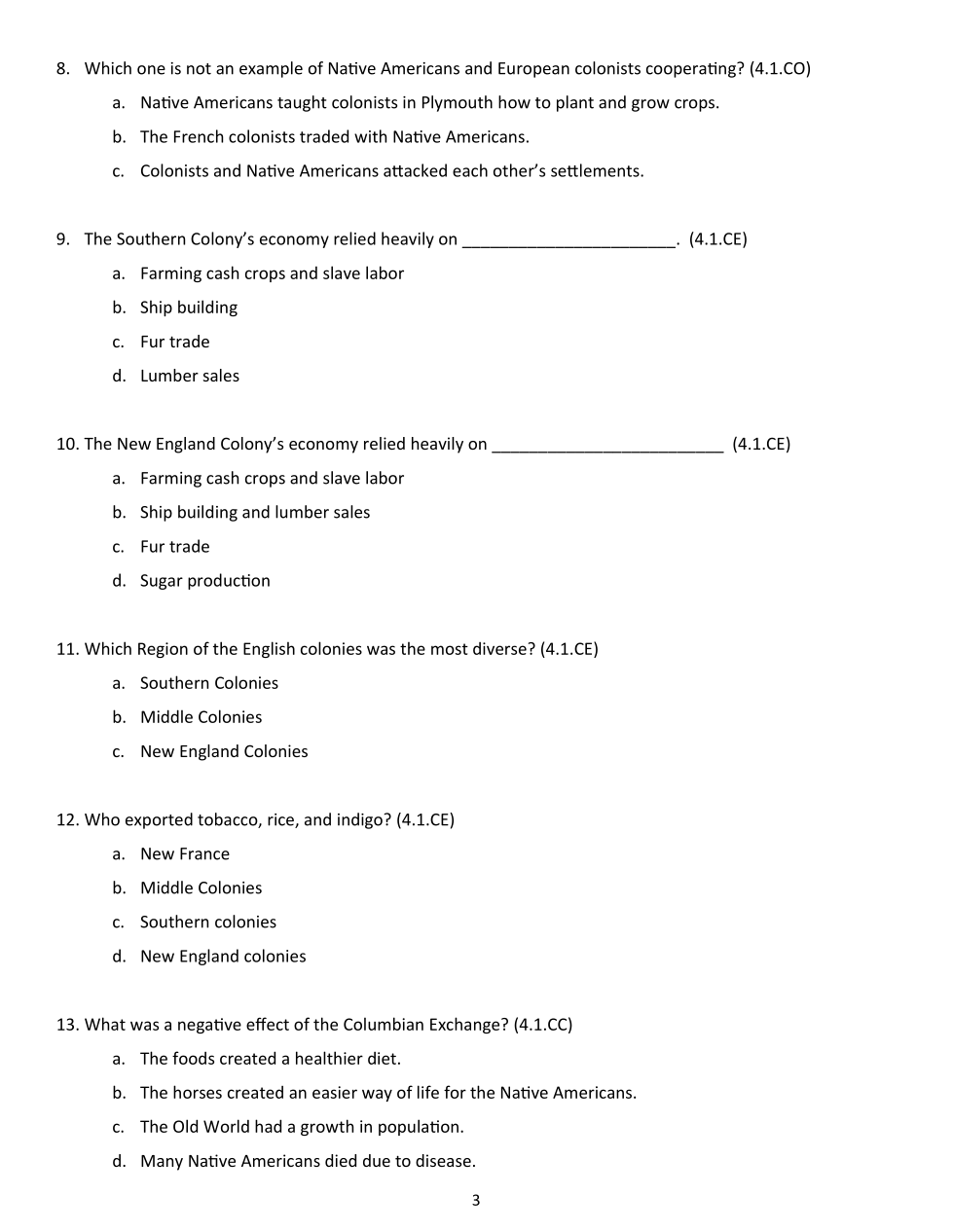 8. Which one is not an example of Native Americans and European colonists cooperating? (4.1.CO)

a. Native Americans taught colonists in Plymouth how to plant and grow crops.

b. The French colonists traded with Native Americans.

c. Colonists and Native Americans attacked each other's settlements.

9. The Southern Colony's economy relied heavily on _______________________. (4.1.CE)

a. Farming cash crops and slave labor

b. Ship building

c. Fur trade

d. Lumber sales

10. The New England Colony's economy relied heavily on _________________________ (4.1.CE)

a. Farming cash crops and slave labor

b. Ship building and lumber sales

c. Fur trade

d. Sugar production

11. Which Region of the English colonies was the most diverse? (4.1.CE)

a. Southern Colonies

b. Middle Colonies

c. New England Colonies

12. Who exported tobacco, rice, and indigo? (4.1.CE)

a. New France

b. Middle Colonies

c. Southern colonies

d. New England colonies

13. What was a negative effect of the Columbian Exchange? (4.1.CC)

a. The foods created a healthier diet.

b. The horses created an easier way of life for the Native Americans.

c. The Old World had a growth in population.

d. Many Native Americans died due to disease.

3